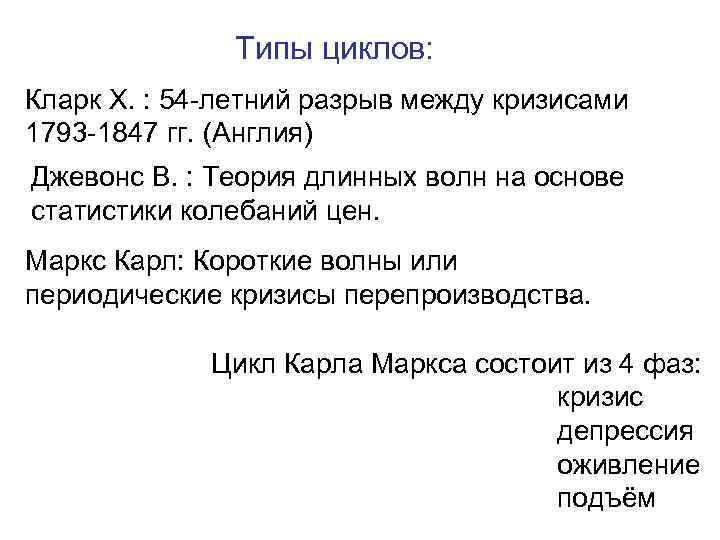 Типы циклов:

Кларк Х. : 54-летний разрыв между кризисами 1793-1847 гг. (Англия)

Джевонс В. : Теория длинных волн на основе статистики колебаний цен.

Маркс Карл: Короткие волны или периодические кризисы перепроизводства.

Цикл Карла Маркса состоит из 4 фаз:
кризис
депрессия
оживление
подъём